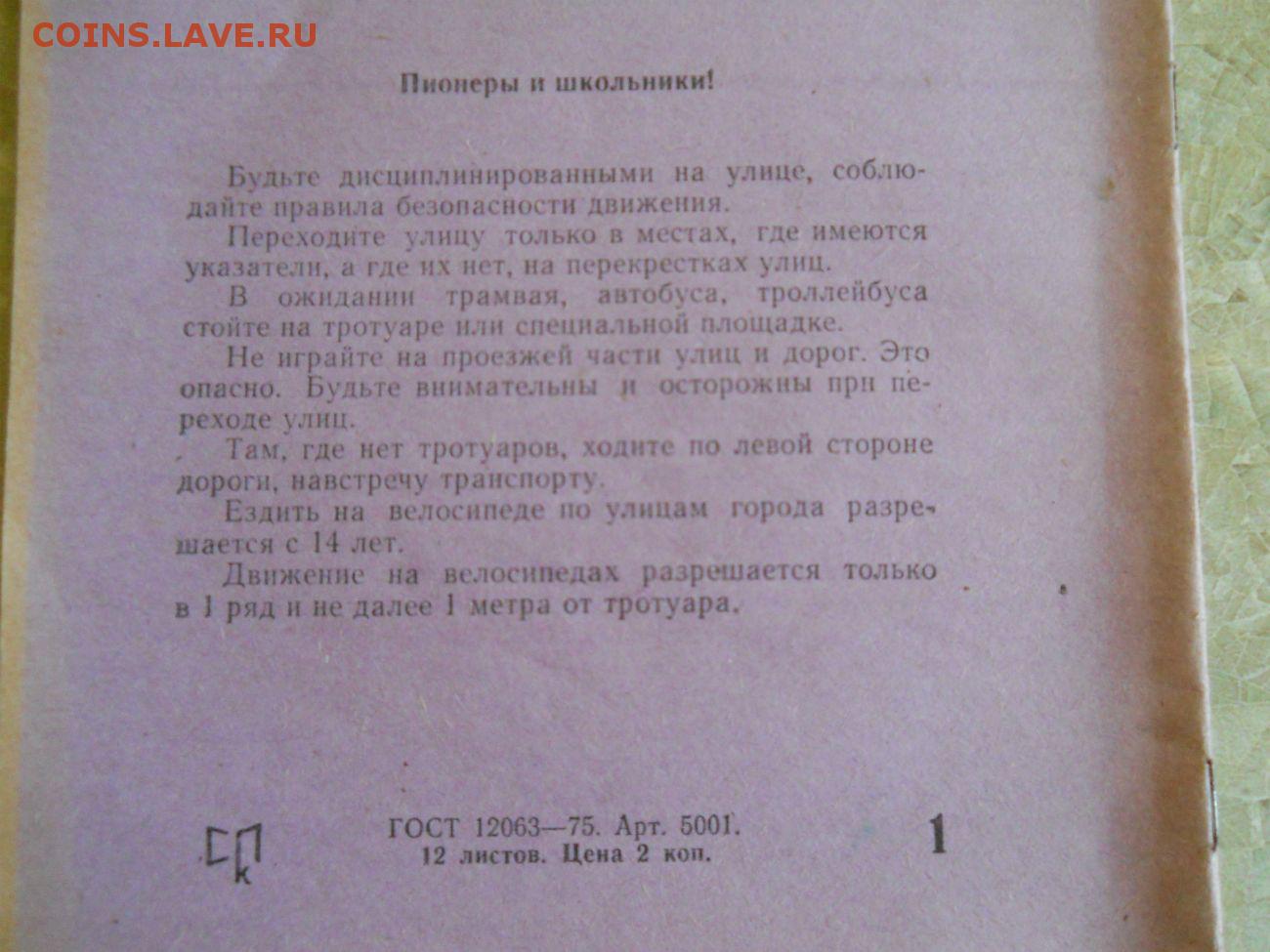 COINS.LAVE.RU

Пионеры и школьники!

Будьте дисциплинированными на улице, соблюдайте правила безопасности движения.

Переходите улицу только в местах, где имеются указатели, а где их нет, на перекрестках улиц.

В ожидании трамвая, автобуса, троллейбуса стойте на тротуаре или специальной площадке.

Не играйте на проезжей части улиц и дорог. Это опасно. Будьте внимательны и осторожны при переходе улиц.

Там, где нет тротуаров, ходите по левой стороне дороги, навстречу транспорту.

Ездить на велосипеде по улицам города разрешается с 14 лет.

Движение на велосипедах разрешается только в 1 ряд и не далее 1 метра от тротуара.

СП
к

ГОСТ 12063—75. Арт. 5001.
12 листов. Цена 2 коп.

1